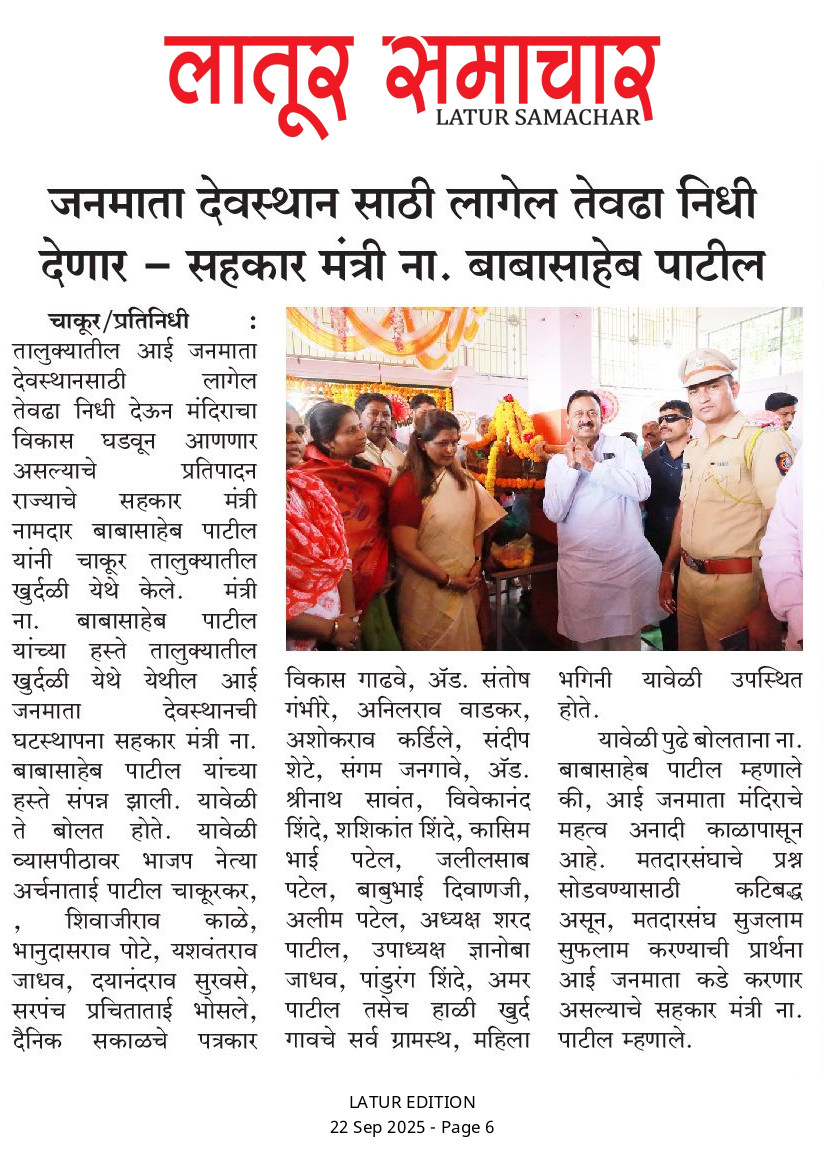 लातूर समाचार
LATUR SAMACHAR

जनमाता देवस्थान साठी लागेल तेवढा निधी देणार – सहकार मंत्री ना. बाबासाहेब पाटील

चाकूर/प्रतिनिधी : तालुक्यातील आई जनमाता देवस्थानसाठी लागेल तेवढा निधी देऊन मंदिराचा विकास घडवून आणणार असल्याचे प्रतिपादन राज्याचे सहकार मंत्री नामदार बाबासाहेब पाटील यांनी चाकूर तालुक्यातील खुर्दळी येथे केले. मंत्री ना. बाबासाहेब पाटील यांच्या हस्ते तालुक्यातील खुर्दळी येथे येथील आई जनमाता देवस्थानची घटस्थापना सहकार मंत्री ना. बाबासाहेब पाटील यांच्या हस्ते संपन्न झाली. यावेळी ते बोलत होते. यावेळी व्यासपीठावर भाजप नेत्या अर्चनाताई पाटील चाकूरकर, , शिवाजीराव काळे, भानुदासराव पोटे, यशवंतराव जाधव, दयानंदराव सुरवसे, सरपंच प्रचिताताई भोसले, दैनिक सकाळचे पत्रकार विकास गाढवे, ॲड. संतोष गंभीरे, अनिलराव वाडकर, अशोकराव कर्डिले, संदीप शेटे, संगम जनगावे, ॲड. श्रीनाथ सावंत, विवेकानंद शिंदे, शशिकांत शिंदे, कासिम भाई पटेल, जलीलसाब पटेल, बाबुभाई दिवाणजी, अलीम पटेल, अध्यक्ष शरद पाटील, उपाध्यक्ष ज्ञानोबा जाधव, पांडुरंग शिंदे, अमर पाटील तसेच हाळी खुर्द गावचे सर्व ग्रामस्थ, महिला भगिनी यावेळी उपस्थित होते.

यावेळी पुढे बोलताना ना. बाबासाहेब पाटील म्हणाले की, आई जनमाता मंदिराचे महत्व अनादी काळापासून आहे. मतदारसंघाचे प्रश्न सोडवण्यासाठी कटिबद्ध असून, मतदारसंघ सुजलाम सुफलाम करण्याची प्रार्थना आई जनमाता कडे करणार असल्याचे सहकार मंत्री ना. पाटील म्हणाले.

LATUR EDITION
22 Sep 2025 - Page 6